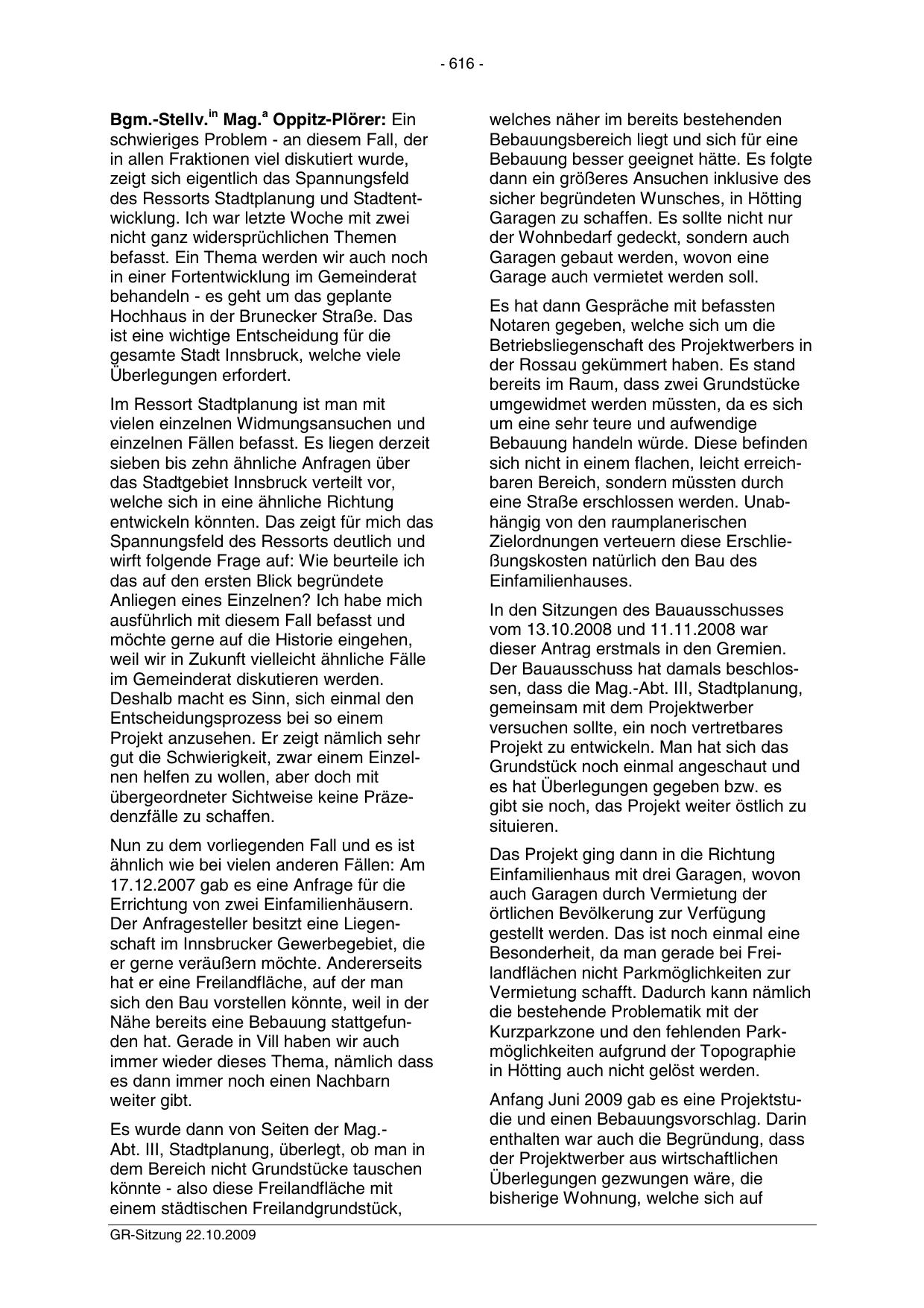 - 616 -

Bgm.-Stellv.$^{in}$ Mag.$^{a}$ Oppitz-Plörer: Ein schwieriges Problem - an diesem Fall, der in allen Fraktionen viel diskutiert wurde, zeigt sich eigentlich das Spannungsfeld des Ressorts Stadtplanung und Stadtentwicklung. Ich war letzte Woche mit zwei nicht ganz widersprüchlichen Themen befasst. Ein Thema werden wir auch noch in einer Fortentwicklung im Gemeinderat behandeln - es geht um das geplante Hochhaus in der Brunecker Straße. Das ist eine wichtige Entscheidung für die gesamte Stadt Innsbruck, welche viele Überlegungen erfordert.

Im Ressort Stadtplanung ist man mit vielen einzelnen Widmungsansuchen und einzelnen Fällen befasst. Es liegen derzeit sieben bis zehn ähnliche Anfragen über das Stadtgebiet Innsbruck verteilt vor, welche sich in eine ähnliche Richtung entwickeln könnten. Das zeigt für mich das Spannungsfeld des Ressorts deutlich und wirft folgende Frage auf: Wie beurteile ich das auf den ersten Blick begründete Anliegen eines Einzelnen? Ich habe mich ausführlich mit diesem Fall befasst und möchte gerne auf die Historie eingehen, weil wir in Zukunft vielleicht ähnliche Fälle im Gemeinderat diskutieren werden. Deshalb macht es Sinn, sich einmal den Entscheidungsprozess bei so einem Projekt anzusehen. Er zeigt nämlich sehr gut die Schwierigkeit, zwar einem Einzelnen helfen zu wollen, aber doch mit übergeordneter Sichtweise keine Präzedenzfälle zu schaffen.

Nun zu dem vorliegenden Fall und es ist ähnlich wie bei vielen anderen Fällen: Am 17.12.2007 gab es eine Anfrage für die Errichtung von zwei Einfamilienhäusern. Der Anfragesteller besitzt eine Liegenschaft im Innsbrucker Gewerbegebiet, die er gerne veräußern möchte. Andererseits hat er eine Freilandfläche, auf der man sich den Bau vorstellen könnte, weil in der Nähe bereits eine Bebauung stattgefunden hat. Gerade in Vill haben wir auch immer wieder dieses Thema, nämlich dass es dann immer noch einen Nachbarn weiter gibt.

Es wurde dann von Seiten der Mag.-Abt. III, Stadtplanung, überlegt, ob man in dem Bereich nicht Grundstücke tauschen könnte - also diese Freilandfläche mit einem städtischen Freilandgrundstück, welches näher im bereits bestehenden Bebauungsbereich liegt und sich für eine Bebauung besser geeignet hätte. Es folgte dann ein größeres Ansuchen inklusive des sicher begründeten Wunsches, in Hötting Garagen zu schaffen. Es sollte nicht nur der Wohnbedarf gedeckt, sondern auch Garagen gebaut werden, wovon eine Garage auch vermietet werden soll.

Es hat dann Gespräche mit befassten Notaren gegeben, welche sich um die Betriebsliegenschaft des Projektwerbers in der Rossau gekümmert haben. Es stand bereits im Raum, dass zwei Grundstücke umgewidmet werden müssten, da es sich um eine sehr teure und aufwendige Bebauung handeln würde. Diese befinden sich nicht in einem flachen, leicht erreichbaren Bereich, sondern müssten durch eine Straße erschlossen werden. Unabhängig von den raumplanerischen Zielordnungen verteuern diese Erschließungskosten natürlich den Bau des Einfamilienhauses.

In den Sitzungen des Bauausschusses vom 13.10.2008 und 11.11.2008 war dieser Antrag erstmals in den Gremien. Der Bauausschuss hat damals beschlossen, dass die Mag.-Abt. III, Stadtplanung, gemeinsam mit dem Projektwerber versuchen sollte, ein noch vertretbares Projekt zu entwickeln. Man hat sich das Grundstück noch einmal angeschaut und es hat Überlegungen gegeben bzw. es gibt sie noch, das Projekt weiter östlich zu situieren.

Das Projekt ging dann in die Richtung Einfamilienhaus mit drei Garagen, wovon auch Garagen durch Vermietung der örtlichen Bevölkerung zur Verfügung gestellt werden. Das ist noch einmal eine Besonderheit, da man gerade bei Freilandflächen nicht Parkmöglichkeiten zur Vermietung schafft. Dadurch kann nämlich die bestehende Problematik mit der Kurzparkzone und den fehlenden Parkmöglichkeiten aufgrund der Topographie in Hötting auch nicht gelöst werden.

Anfang Juni 2009 gab es eine Projektstudie und einen Bebauungsvorschlag. Darin enthalten war auch die Begründung, dass der Projektwerber aus wirtschaftlichen Überlegungen gezwungen wäre, die bisherige Wohnung, welche sich auf

GR-Sitzung 22.10.2009